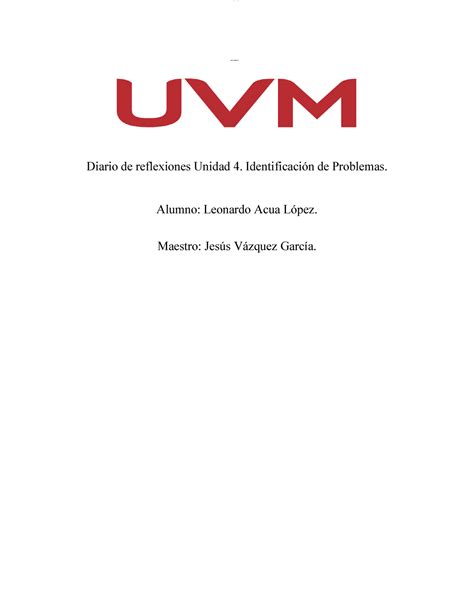 UVM

Diario de reflexiones Unidad 4. Identificación de Problemas.

Alumno: Leonardo Acua López.

Maestro: Jesús Vázquez García.